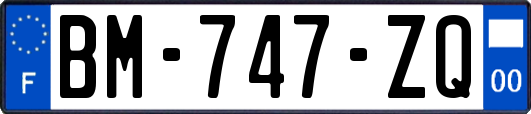 F
BM-747-ZQ
00